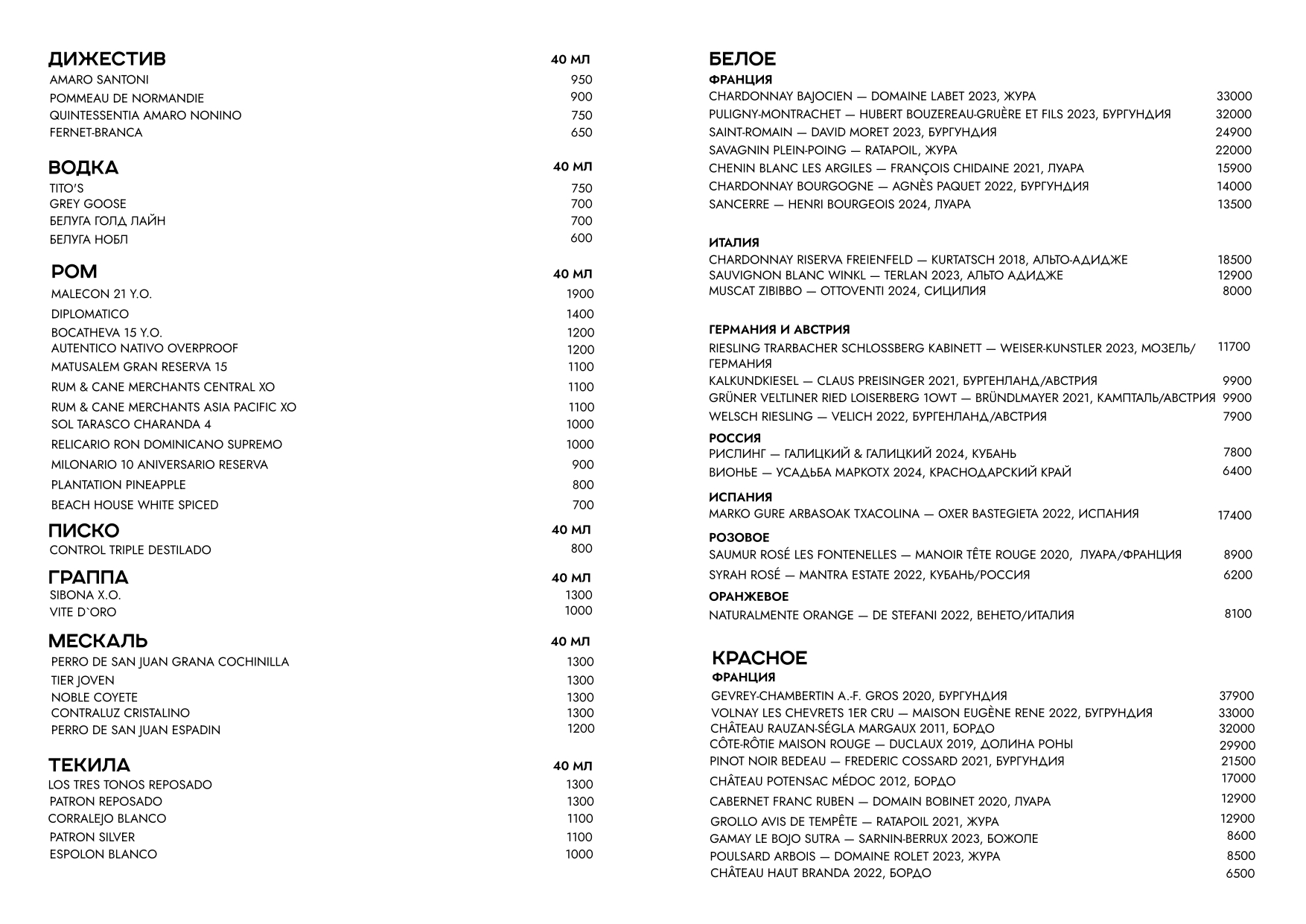 ДИЖЕСТИВ 40 МЛ
AMARO SANTONI 950
POMMEAU DE NORMANDIE 900
QUINTESSENTIA AMARO NONINO 750
FERNET-BRANCA 650

ВОДКА 40 МЛ
TITO'S 750
GREY GOOSE 700
БЕЛУГА ГОЛД ЛАЙН 700
БЕЛУГА НОБЛ 600

РОМ 40 МЛ
MALECON 21 Y.O. 1900
DIPLOMATICO 1400
BOCATHEVA 15 Y.O. 1200
AUTENTICO NATIVO OVERPROOF 1200
MATUSALEM GRAN RESERVA 15 1100
RUM & CANE MERCHANTS CENTRAL XO 1100
RUM & CANE MERCHANTS ASIA PACIFIC XO 1100
SOL TARASCO CHARANDA 4 1000
RELICARIO RON DOMINICANO SUPREMO 1000
MILONARIO 10 ANIVERSARIO RESERVA 900
PLANTATION PINEAPPLE 800
BEACH HOUSE WHITE SPICED 700

ПИСКО 40 МЛ
CONTROL TRIPLE DESTILADO 800

ГРАППА 40 МЛ
SIBONA X.O. 1300
VITE D`ORO 1000

МЕСКАЛЬ 40 МЛ
PERRO DE SAN JUAN GRANA COCHINILLA 1300
TIER JOVEN 1300
NOBLE COYETE 1300
CONTRALUZ CRISTALINO 1300
PERRO DE SAN JUAN ESPADIN 1200

ТЕКИЛА 40 МЛ
LOS TRES TONOS REPOSADO 1300
PATRON REPOSADO 1300
CORRALEJO BLANCO 1100
PATRON SILVER 1100
ESPOLON BLANCO 1000

БЕЛОЕ
ФРАНЦИЯ
CHARDONNAY BAJOCIEN — DOMAINE LABET 2023, ЖУРА 33000
PULIGNY-MONTRACHET — HUBERT BOUZEREAU-GRUÈRE ET FILS 2023, БУРГУНДИЯ 32000
SAINT-ROMAIN — DAVID MORET 2023, БУРГУНДИЯ 24900
SAVAGNIN PLEIN-POING — RATAPOIL, ЖУРА 22000
CHENIN BLANC LES ARGILES — FRANÇOIS CHIDAINE 2021, ЛУАРА 15900
CHARDONNAY BOURGOGNE — AGNÈS PAQUET 2022, БУРГУНДИЯ 14000
SANCERRE — HENRI BOURGEOIS 2024, ЛУАРА 13500

ИТАЛИЯ
CHARDONNAY RISERVA FREIENFELD — KURTATSCH 2018, АЛЬТО-АДИДЖЕ 18500
SAUVIGNON BLANC WINKL — TERLAN 2023, АЛЬТО АДИДЖЕ 12900
MUSCAT ZIBIBBO — OTTOVENTI 2024, СИЦИЛИЯ 8000

ГЕРМАНИЯ И АВСТРИЯ
RIESLING TRARBACHER SCHLOSSBERG KABINETT — WEISER-KUNSTLER 2023, МОЗЕЛЬ/ГЕРМАНИЯ 11700
KALKUNDKIESEL — CLAUS PREISINGER 2021, БУРГЕНЛАНД/АВСТРИЯ 9900
GRÜNER VELTLINER RIED LOISERBERG 1OWT — BRÜNDLMAYER 2021, КАМПТАЛЬ/АВСТРИЯ 9900
WELSCH RIESLING — VELICH 2022, БУРГЕНЛАНД/АВСТРИЯ 7900

РОССИЯ
РИСЛИНГ — ГАЛИЦКИЙ & ГАЛИЦКИЙ 2024, КУБАНЬ 7800
ВИОНЬЕ — УСАДЬБА МАРКОТХ 2024, КРАСНОДАРСКИЙ КРАЙ 6400

ИСПАНИЯ
MARKO GURE ARBASOAK TXACOLINA — OXER BASTEGIETA 2022, ИСПАНИЯ 17400

РОЗОВОЕ
SAUMUR ROSÉ LES FONTENELLES — MANOIR TÊTE ROUGE 2020, ЛУАРА/ФРАНЦИЯ 8900
SYRAH ROSÉ — MANTRA ESTATE 2022, КУБАНЬ/РОССИЯ 6200

ОРАНЖЕВОЕ
NATURALMENTE ORANGE — DE STEFANI 2022, ВЕНЕТО/ИТАЛИЯ 8100

КРАСНОЕ
ФРАНЦИЯ
GEVREY-CHAMBERTIN A.-F. GROS 2020, БУРГУНДИЯ 37900
VOLNAY LES CHEVRETS 1ER CRU — MAISON EUGÈNE RENE 2022, БУГРУНДИЯ 33000
CHÂTEAU RAUZAN-SÉGLA MARGAUX 2011, БОРДО 32000
CÔTE-RÔTIE MAISON ROUGE — DUCLAUX 2019, ДОЛИНА РОНЫ 29900
PINOT NOIR BEDEAU — FREDERIC COSSARD 2021, БУРГУНДИЯ 21500
CHÂTEAU POTENSAC MÉDOC 2012, БОРДО 17000
CABERNET FRANC RUBEN — DOMAIN BOBINET 2020, ЛУАРА 12900
GROLLO AVIS DE TEMPÊTE — RATAPOIL 2021, ЖУРА 12900
GAMAY LE BOJO SUTRA — SARNIN-BERRUX 2023, БОЖОЛЕ 8600
POULSARD ARBOIS — DOMAINE ROLET 2023, ЖУРА 8500
CHÂTEAU HAUT BRANDA 2022, БОРДО 6500